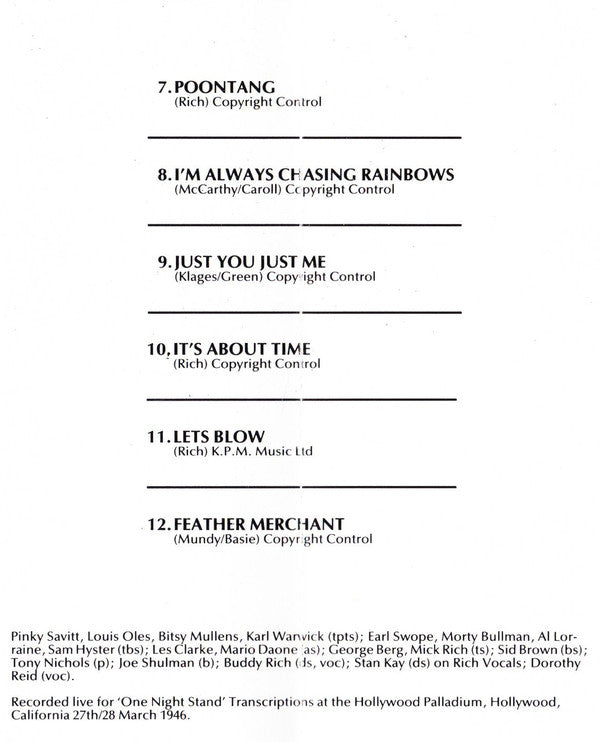 7. POONTANG
(Rich) Copyright Control

8. I'M ALWAYS CHASING RAINBOWS
(McCarthy/Caroll) Copyright Control

9. JUST YOU JUST ME
(Klages/Green) Copyright Control

10. IT'S ABOUT TIME
(Rich) Copyright Control

11. LETS BLOW
(Rich) K.P.M. Music Ltd

12. FEATHER MERCHANT
(Mundy/Basie) Copyright Control

Pinky Savitt, Louis Oles, Bitsy Mullens, Karl Warwick (tpts); Earl Swope, Morty Bullman, Al Lorraine, Sam Hyster (tbs); Les Clarke, Mario Daone (as); George Berg, Mick Rich (ts); Sid Brown (bs); Tony Nichols (p); Joe Shulman (b); Buddy Rich (ds, voc); Stan Kay (ds) on Rich Vocals; Dorothy Reid (voc).

Recorded live for 'One Night Stand' Transcriptions at the Hollywood Palladium, Hollywood, California 27th/28 March 1946.